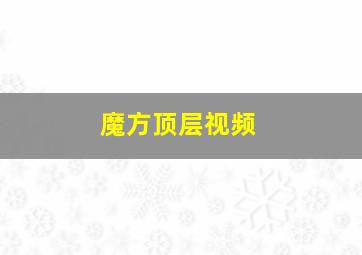 魔方顶层视频